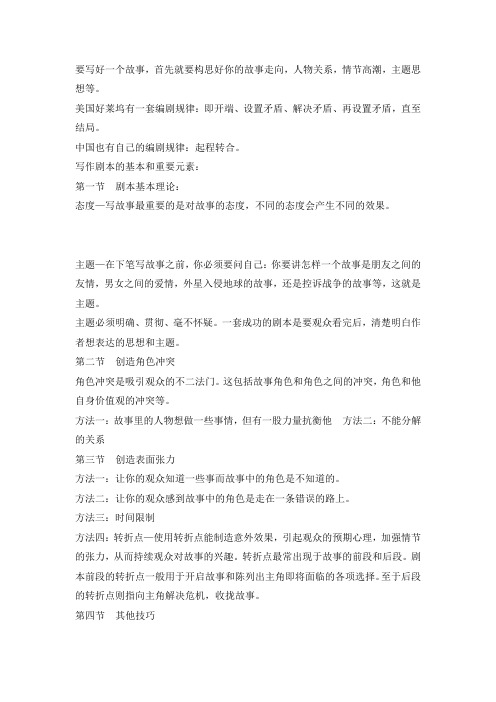 要写好一个故事，首先就要构思好你的故事走向，人物关系，情节高潮，主题思想等。

美国好莱坞有一套编剧规律：即开端、设置矛盾、解决矛盾、再设置矛盾，直至结局。

中国也有自己的编剧规律：起程转合。

写作剧本的基本和重要元素：

第一节　剧本基本理论：

态度—写故事最重要的是对故事的态度，不同的态度会产生不同的效果。

主题—在下笔写故事之前，你必须要问自己：你要讲怎样一个故事是朋友之间的友情，男女之间的爱情，外星入侵地球的故事，还是控诉战争的故事等，这就是主题。

主题必须明确、贯彻、毫不怀疑。一套成功的剧本是要观众看完后，清楚明白作者想表达的思想和主题。

第二节　创造角色冲突

角色冲突是吸引观众的不二法门。这包括故事角色和角色之间的冲突，角色和他自身价值观的冲突等。

方法一：故事里的人物想做一些事情，但有一股力量抗衡他　方法二：不能分解的关系

第三节　创造表面张力

方法一：让你的观众知道一些事而故事中的角色是不知道的。

方法二：让你的观众感到故事中的角色是走在一条错误的路上。

方法三：时间限制

方法四：转折点—使用转折点能制造意外效果，引起观众的预期心理，加强情节的张力，从而持续观众对故事的兴趣，转折点最常出现于故事的前段和后段。剧本前段的转折点一般用于开启故事和陈列出主角即将面临的各项选择。至于后段的转折点则指向主角解决危机，收拢故事。

第四节　其他技巧